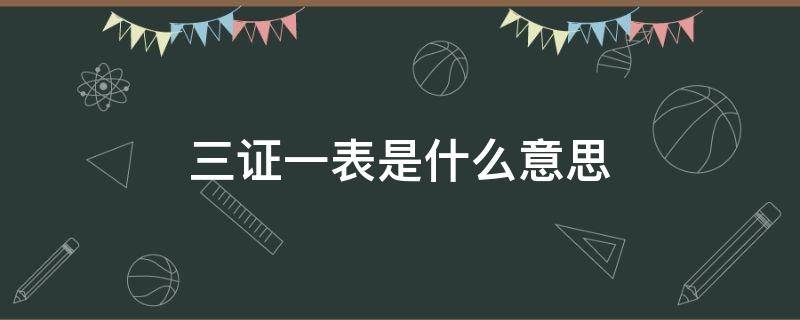 三证一表是什么意思